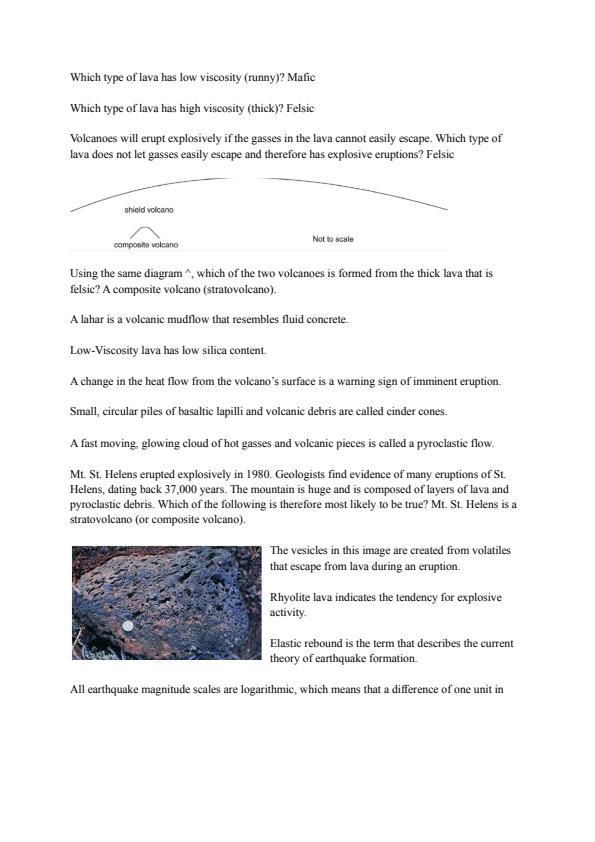 Which type of lava has low viscosity (runny)? Mafic

Which type of lava has high viscosity (thick)? Felsic

Volcanoes will erupt explosively if the gasses in the lava cannot easily escape. Which type of lava does not let gasses easily escape and therefore has explosive eruptions? Felsic

shield volcano

composite volcano

Not to scale

Using the same diagram ^, which of the two volcanoes is formed from the thick lava that is felsic? A composite volcano (stratovolcano).

A lahar is a volcanic mudflow that resembles fluid concrete.

Low-Viscosity lava has low silica content.

A change in the heat flow from the volcano's surface is a warning sign of imminent eruption.

Small, circular piles of basaltic lapilli and volcanic debris are called cinder cones.

A fast moving, glowing cloud of hot gasses and volcanic pieces is called a pyroclastic flow.

Mt. St. Helens erupted explosively in 1980. Geologists find evidence of many eruptions of St. Helens, dating back 37,000 years. The mountain is huge and is composed of layers of lava and pyroclastic debris. Which of the following is therefore most likely to be true? Mt. St. Helens is a stratovolcano (or composite volcano).

The vesicles in this image are created from volatiles that escape from lava during an eruption.

Rhyolite lava indicates the tendency for explosive activity.

Elastic rebound is the term that describes the current theory of earthquake formation.

All earthquake magnitude scales are logarithmic, which means that a difference of one unit in